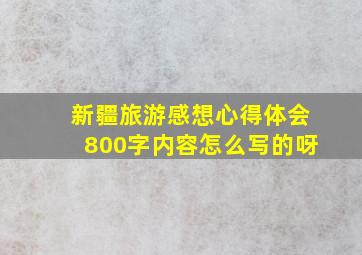 新疆旅游感想心得体会
800字内容怎么写的呀